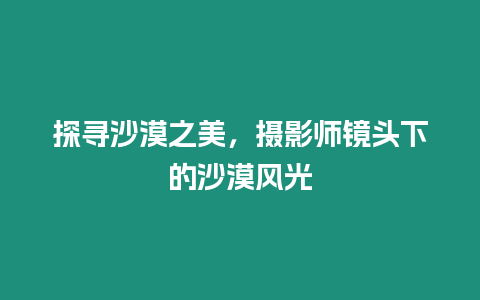 探寻沙漠之美，摄影师镜头下的沙漠风光